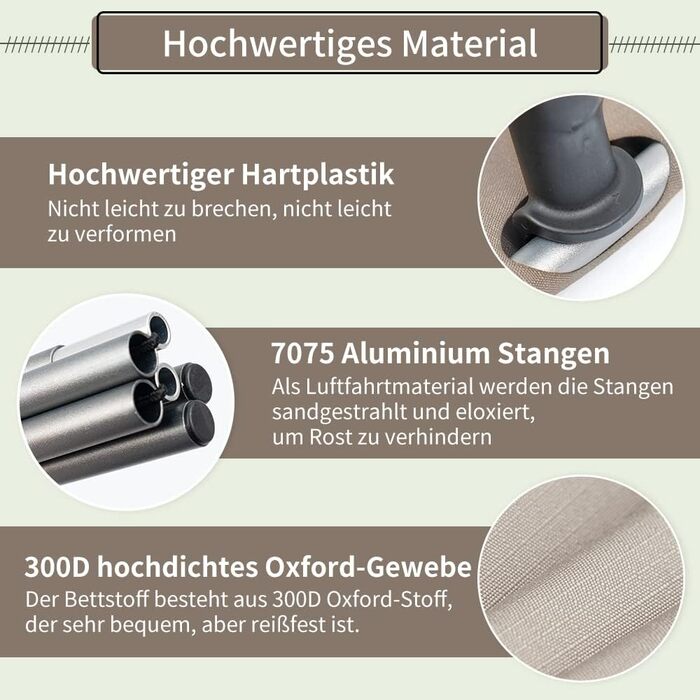 Hochwertiges Material

Hochwertiger Hartplastik
Nicht leicht zu brechen, nicht leicht zu verformen

7075 Aluminium Stangen
Als Luftfahrtmaterial werden die Stangen sandgestrahlt und eloxiert, um Rost zu verhindern

300D hochdichtes Oxford-Gewebe
Der Bettstoff besteht aus 300D Oxford-Stoff, der sehr bequem, aber reißfest ist.